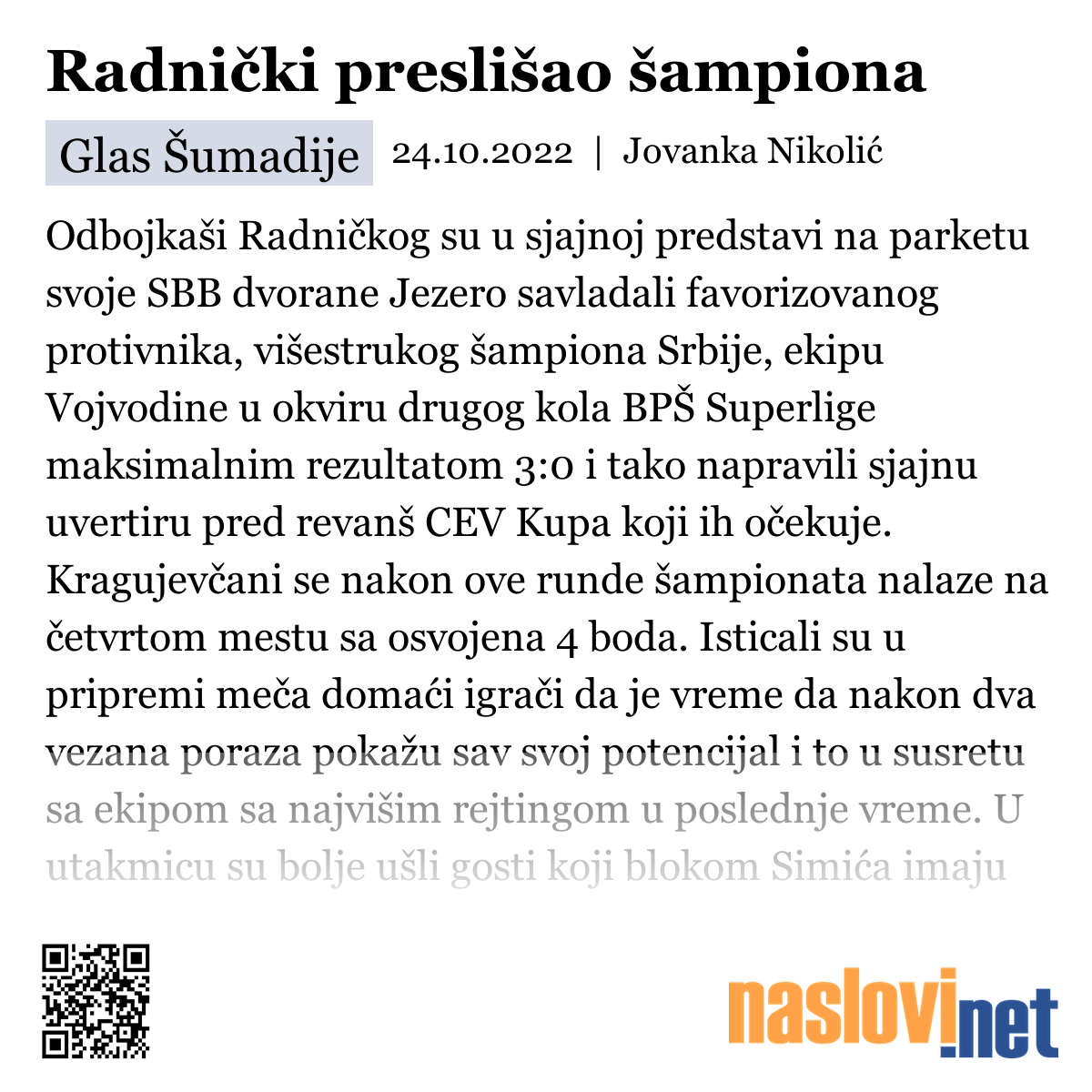 Radnički preslišao šampiona

Glas Šumadije 24.10.2022 | Jovanka Nikolić

Odbojkaši Radničkog su u sjajnoj predstavi na parketu svoje SBB dvorane Jezero savladali favorizovanog protivnika, višestrukog šampiona Srbije, ekipu Vojvodine u okviru drugog kola BPŠ Superlige maksimalnim rezultatom 3:0 i tako napravili sjajnu uvertiru pred revanš CEV Kupa koji ih očekuje. Kragujevčani se nakon ove runde šampionata nalaze na četvrtom mestu sa osvojena 4 boda. Isticali su u pripremi meča domaći igrači da je vreme da nakon dva vezana poraza pokažu sav svoj potencijal i to u susretu sa ekipom sa najvišim rejtingom u poslednje vreme. U utakmicu su bolje ušli gosti koji blokom Simića imaju

naslovi.net